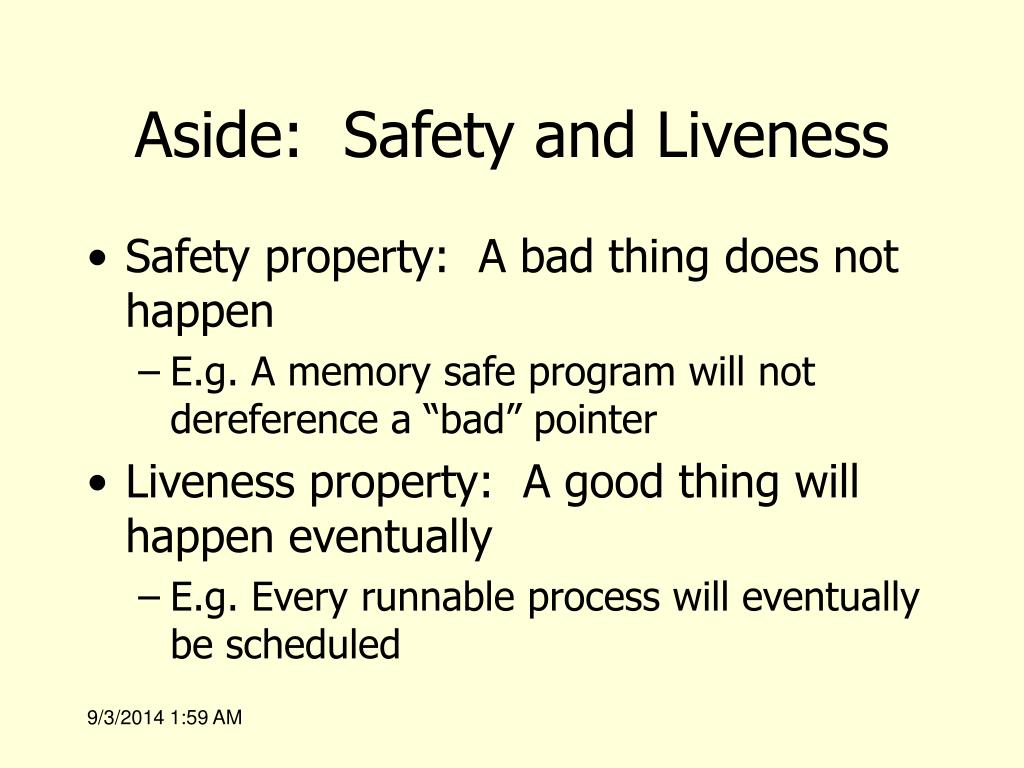 Aside: Safety and Liveness

• Safety property: A bad thing does not happen
– E.g. A memory safe program will not dereference a “bad” pointer
• Liveness property: A good thing will happen eventually
– E.g. Every runnable process will eventually be scheduled

9/3/2014 1:59 AM